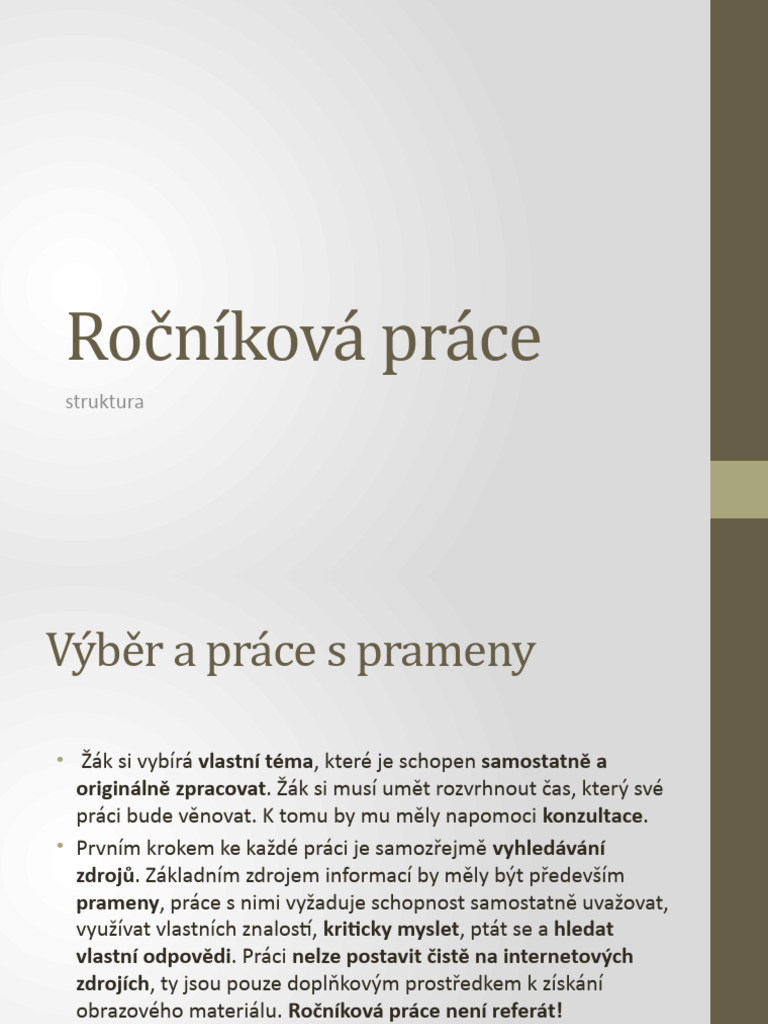 Ročníková práce

struktura

Výběr a práce s prameny

• Žák si vybírá vlastní téma, které je schopen samostatně a originálně zpracovat. Žák si musí umět rozvrhnout čas, který své práci bude věnovat. K tomu by mu měly napomoci konzultace.

• Prvním krokem ke každé práci je samozřejmě vyhledávání zdrojů. Základním zdrojem informací by měly být především prameny, práce s nimi vyžaduje schopnost samostatně uvažovat, využívat vlastních znalostí, kriticky myslet, ptát se a hledat vlastní odpovědi. Práci nelze postavit čistě na internetových zdrojích, ty jsou pouze doplňkovým prostředkem k získání obrazového materiálu. Ročníková práce není referát!